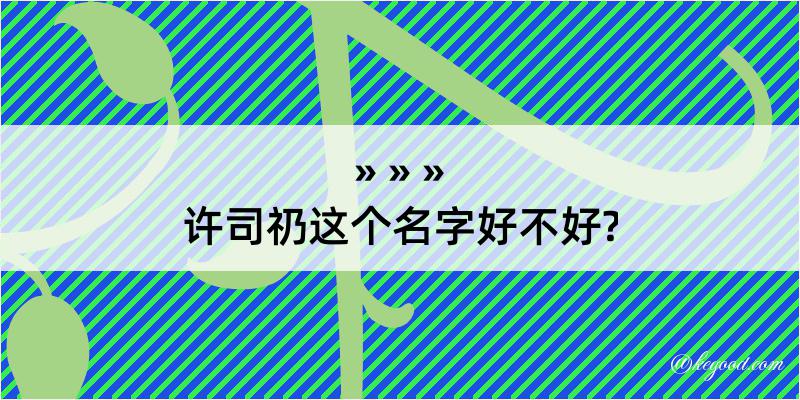 » » »
许司礽这个名字好不好?

@kegood.com